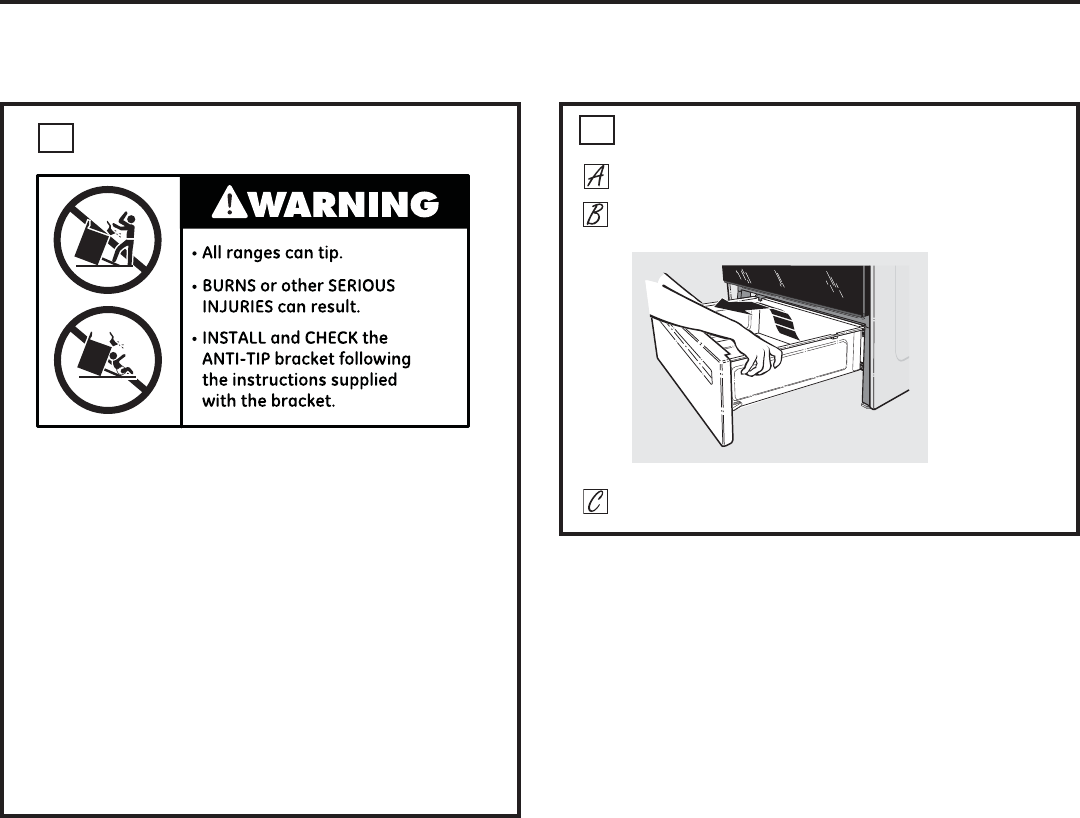 WARNING

• All ranges can tip.

• BURNS or other SERIOUS INJURIES can result.

• INSTALL and CHECK the ANTI-TIP bracket following the instructions supplied with the bracket.

A

B

C